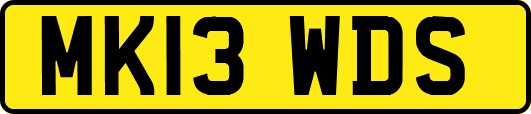 MK13 WDS